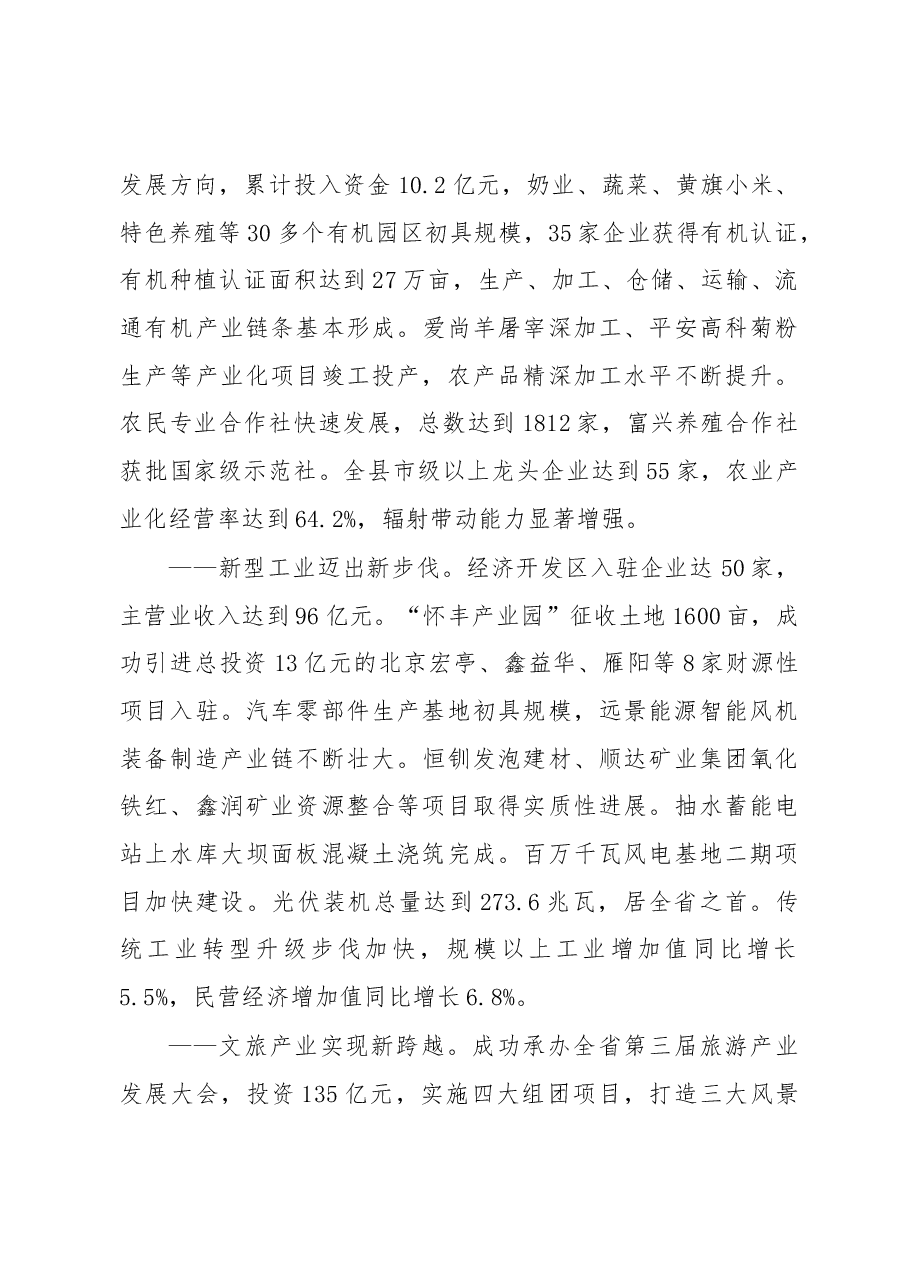 发展方向，累计投入资金10.2亿元，奶业、蔬菜、黄旗小米、特色养殖等30多个有机园区初具规模，35家企业获得有机认证，有机种植认证面积达到27万亩，生产、加工、仓储、运输、流通有机产业链条基本形成。爱尚羊屠宰深加工、平安高科菊粉生产等产业化项目竣工投产，农产品精深加工水平不断提升。农民专业合作社快速发展，总数达到1812家，富兴养殖合作社获批国家级示范社。全县市级以上龙头企业达到55家，农业产业化经营率达到64.2%，辐射带动能力显著增强。

——新型工业迈出新步伐。经济开发区入驻企业达50家，主营业收入达到96亿元。“怀丰产业园”征收土地1600亩，成功引进总投资13亿元的北京宏亭、鑫益华、雁阳等8家财源性项目入驻。汽车零部件生产基地初具规模，远景能源智能风机装备制造产业链不断壮大。恒钏发泡建材、顺达矿业集团氧化铁红、鑫润矿业资源整合等项目取得实质性进展。抽水蓄能电站上水库大坝面板混凝土浇筑完成。百万千瓦风电基地二期项目加快建设。光伏装机总量达到273.6兆瓦，居全省之首。传统工业转型升级步伐加快，规模以上工业增加值同比增长5.5%，民营经济增加值同比增长6.8%。

——文旅产业实现新跨越。成功承办全省第三届旅游产业发展大会，投资135亿元，实施四大组团项目，打造三大风景